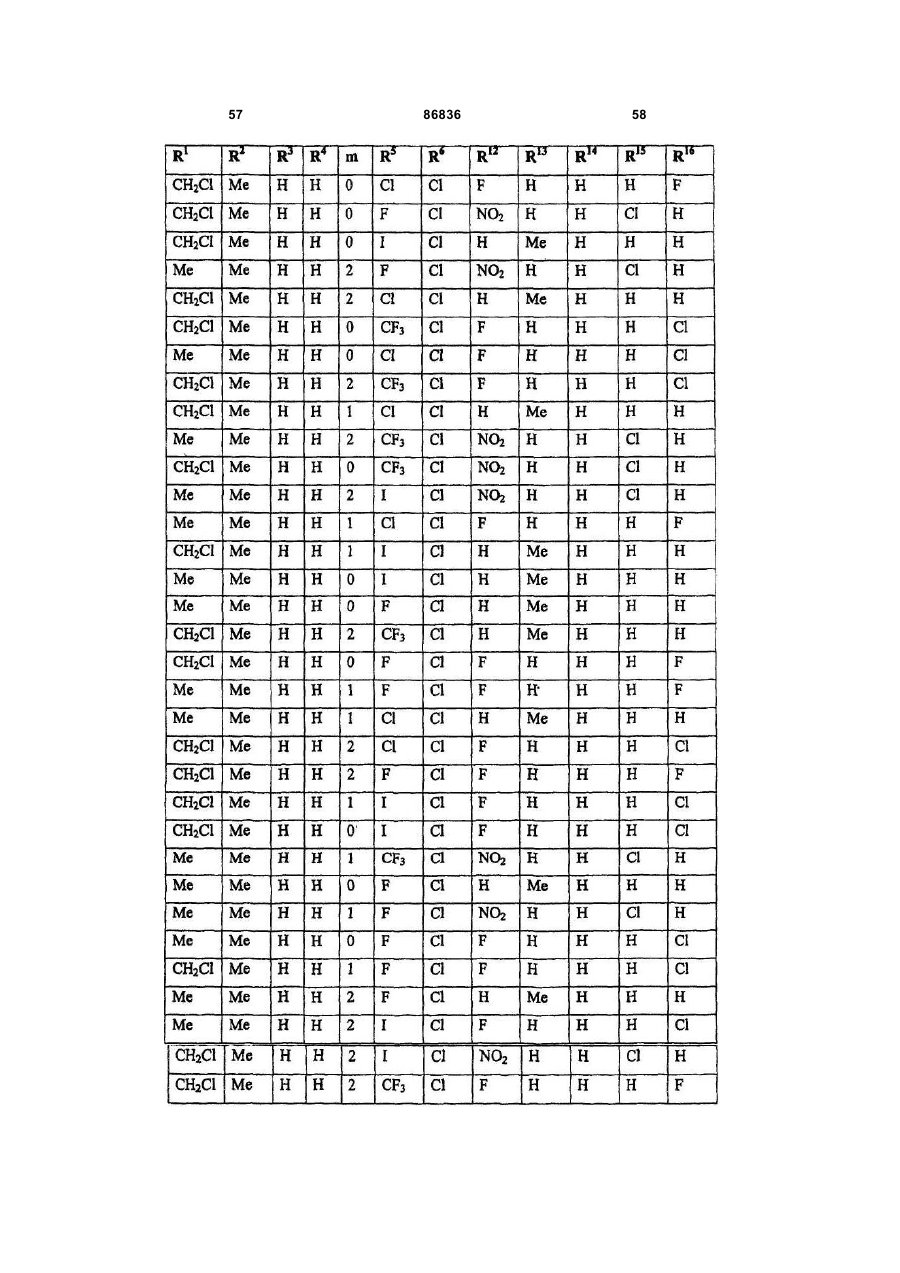 57 86836 58

| $R^1$ | $R^2$ | $R^3$ | $R^4$ | m | $R^5$ | $R^6$ | $R^{12}$ | $R^{13}$ | $R^{14}$ | $R^{15}$ | $R^{16}$ |
|---|---|---|---|---|---|---|---|---|---|---|---|
| $CH_2Cl$ | Me | H | H | 0 | Cl | Cl | F | H | H | H | F |
| $CH_2Cl$ | Me | H | H | 0 | F | Cl | $NO_2$ | H | H | Cl | H |
| $CH_2Cl$ | Me | H | H | 0 | I | Cl | H | Me | H | H | H |
| Me | Me | H | H | 2 | F | Cl | $NO_2$ | H | H | Cl | H |
| $CH_2Cl$ | Me | H | H | 2 | Cl | Cl | H | Me | H | H | H |
| $CH_2Cl$ | Me | H | H | 0 | $CF_3$ | Cl | F | H | H | H | Cl |
| Me | Me | H | H | 0 | Cl | Cl | F | H | H | H | Cl |
| $CH_2Cl$ | Me | H | H | 2 | $CF_3$ | Cl | F | H | H | H | Cl |
| $CH_2Cl$ | Me | H | H | 1 | Cl | Cl | H | Me | H | H | H |
| Me | Me | H | H | 2 | $CF_3$ | Cl | $NO_2$ | H | H | Cl | H |
| $CH_2Cl$ | Me | H | H | 0 | $CF_3$ | Cl | $NO_2$ | H | H | Cl | H |
| Me | Me | H | H | 2 | I | Cl | $NO_2$ | H | H | Cl | H |
| Me | Me | H | H | 1 | Cl | Cl | F | H | H | H | F |
| $CH_2Cl$ | Me | H | H | 1 | I | Cl | H | Me | H | H | H |
| Me | Me | H | H | 0 | I | Cl | H | Me | H | H | H |
| Me | Me | H | H | 0 | F | Cl | H | Me | H | H | H |
| $CH_2Cl$ | Me | H | H | 2 | $CF_3$ | Cl | H | Me | H | H | H |
| $CH_2Cl$ | Me | H | H | 0 | F | Cl | F | H | H | H | F |
| Me | Me | H | H | 1 | F | Cl | F | H | H | H | F |
| Me | Me | H | H | 1 | Cl | Cl | H | Me | H | H | H |
| $CH_2Cl$ | Me | H | H | 2 | Cl | Cl | F | H | H | H | Cl |
| $CH_2Cl$ | Me | H | H | 2 | F | Cl | F | H | H | H | F |
| $CH_2Cl$ | Me | H | H | 1 | I | Cl | F | H | H | H | Cl |
| $CH_2Cl$ | Me | H | H | 0 | I | Cl | F | H | H | H | Cl |
| Me | Me | H | H | 1 | $CF_3$ | Cl | $NO_2$ | H | H | Cl | H |
| Me | Me | H | H | 0 | F | Cl | H | Me | H | H | H |
| Me | Me | H | H | 1 | F | Cl | $NO_2$ | H | H | Cl | H |
| Me | Me | H | H | 0 | F | Cl | F | H | H | H | Cl |
| $CH_2Cl$ | Me | H | H | 1 | F | Cl | F | H | H | H | Cl |
| Me | Me | H | H | 2 | F | Cl | H | Me | H | H | H |
| Me | Me | H | H | 2 | I | Cl | F | H | H | H | Cl |
| $CH_2Cl$ | Me | H | H | 2 | I | Cl | $NO_2$ | H | H | Cl | H |
| $CH_2Cl$ | Me | H | H | 2 | $CF_3$ | Cl | F | H | H | H | F |